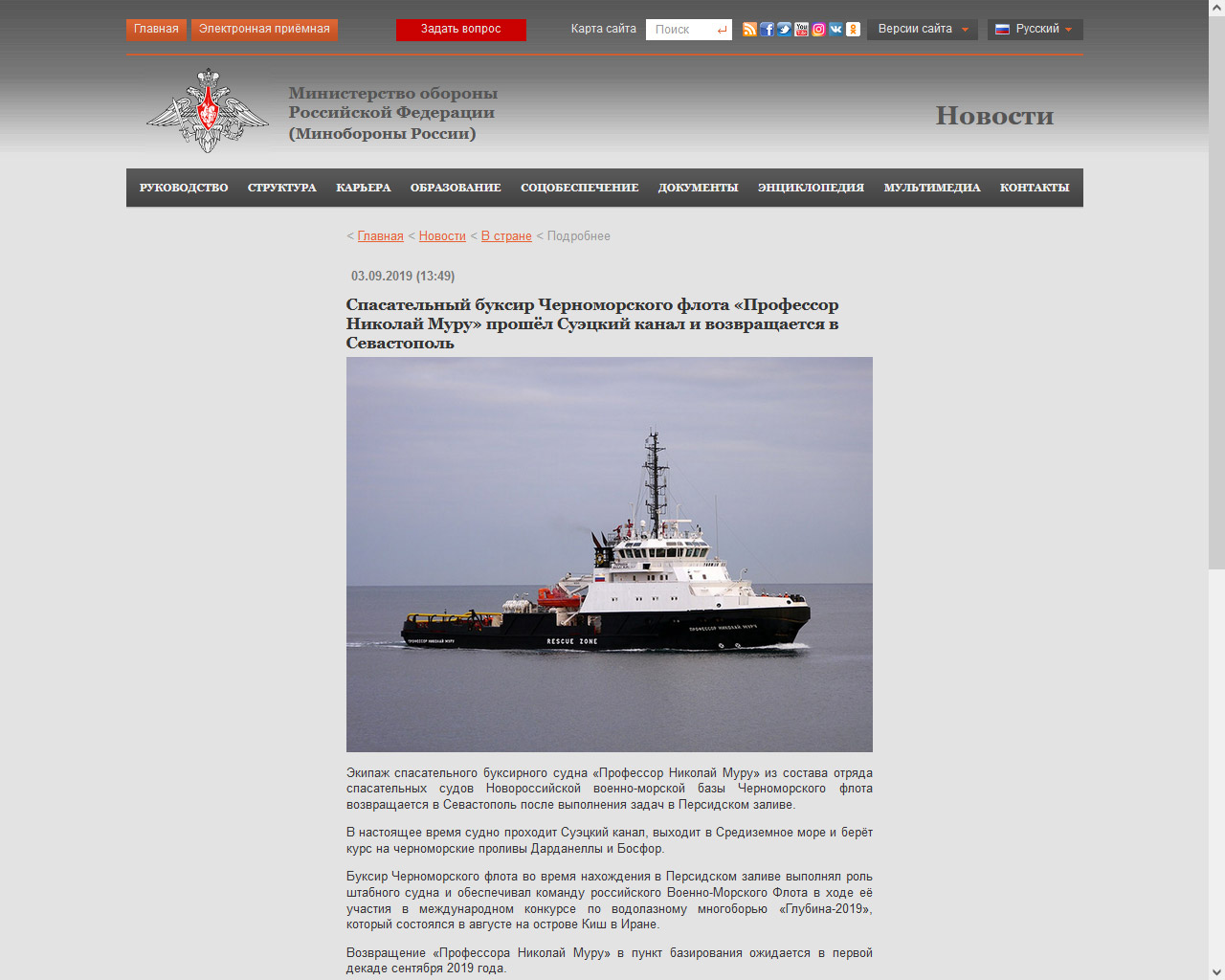 Главная Электронная приёмная Задать вопрос Карта сайта Поиск Версии сайта Русский

Министерство обороны
Российской Федерации
(Минобороны России)

Новости

РУКОВОДСТВО СТРУКТУРА КАРЬЕРА ОБРАЗОВАНИЕ СОЦОБЕСПЕЧЕНИЕ ДОКУМЕНТЫ ЭНЦИКЛОПЕДИЯ МУЛЬТИМЕДИА КОНТАКТЫ

< Главная < Новости < В стране < Подробнее

03.09.2019 (13:49)

Спасательный буксир Черноморского флота «Профессор Николай Муру» прошёл Суэцкий канал и возвращается в Севастополь

ПРОФЕССОР НИКОЛАЙ МУРУ RESCUE ZONE ПРОФЕССОР НИКОЛАЙ МУРУ

Экипаж спасательного буксирного судна «Профессор Николай Муру» из состава отряда спасательных судов Новороссийской военно-морской базы Черноморского флота возвращается в Севастополь после выполнения задач в Персидском заливе.

В настоящее время судно проходит Суэцкий канал, выходит в Средиземное море и берёт курс на черноморские проливы Дарданеллы и Босфор.

Буксир Черноморского флота во время нахождения в Персидском заливе выполнял роль штабного судна и обеспечивал команду российского Военно-Морского Флота в ходе её участия в международном конкурсе по водолазному многоборью «Глубина-2019», который состоялся в августе на острове Киш в Иране.

Возвращение «Профессора Николай Муру» в пункт базирования ожидается в первой декаде сентября 2019 года.